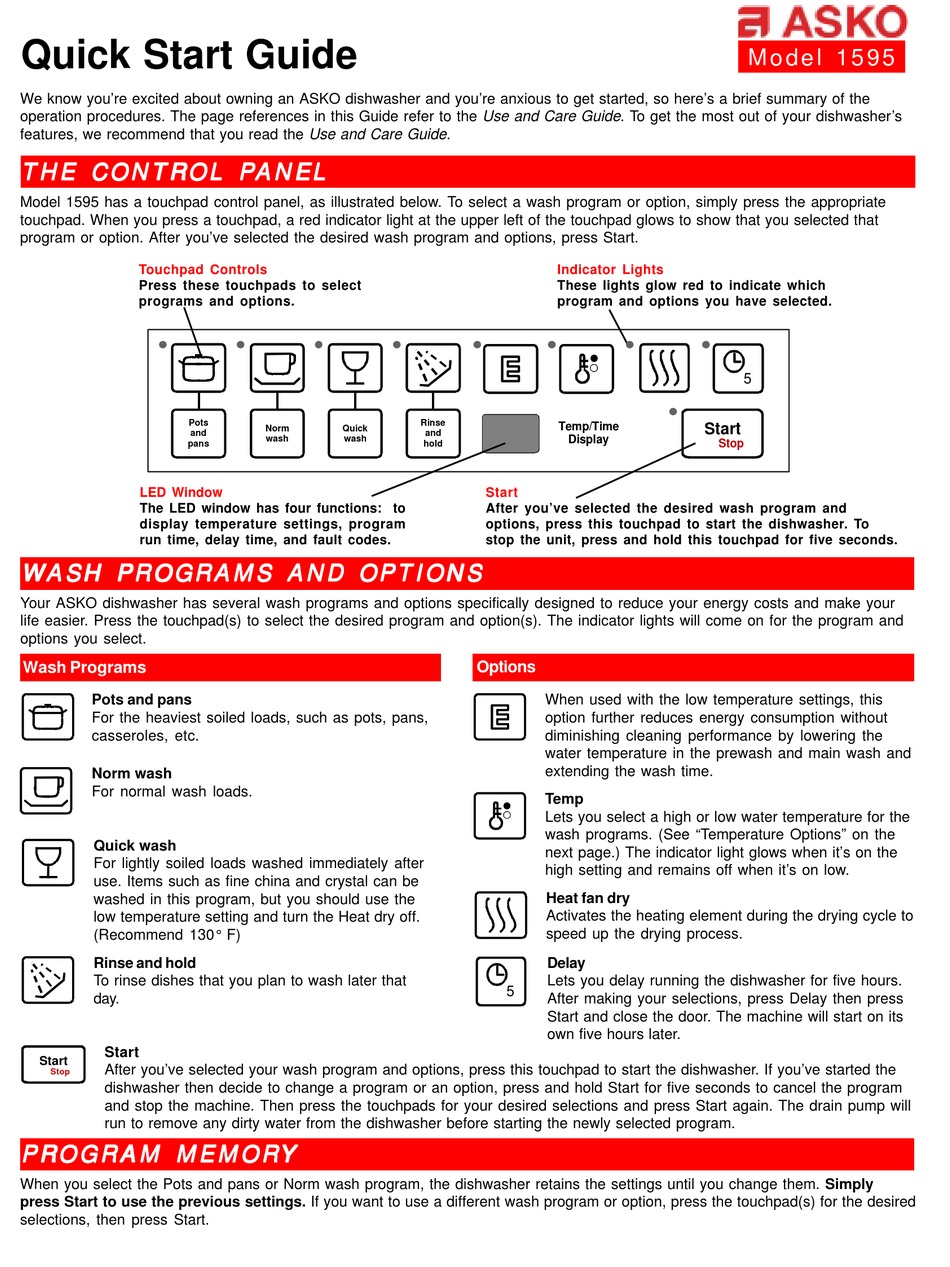 ASKO
Model 1595

Quick Start Guide

We know you're excited about owning an ASKO dishwasher and you're anxious to get started, so here's a brief summary of the operation procedures. The page references in this Guide refer to the Use and Care Guide. To get the most out of your dishwasher's features, we recommend that you read the Use and Care Guide.

THE CONTROL PANEL

Model 1595 has a touchpad control panel, as illustrated below. To select a wash program or option, simply press the appropriate touchpad. When you press a touchpad, a red indicator light at the upper left of the touchpad glows to show that you selected that program or option. After you've selected the desired wash program and options, press Start.

Touchpad Controls
Press these touchpads to select programs and options.

Indicator Lights
These lights glow red to indicate which program and options you have selected.

5

Pots and pans

Norm wash

Quick wash

Rinse and hold

Temp/Time Display

Start
Stop

LED Window
The LED window has four functions: to display temperature settings, program run time, delay time, and fault codes.

Start
After you've selected the desired wash program and options, press this touchpad to start the dishwasher. To stop the unit, press and hold this touchpad for five seconds.

WASH PROGRAMS AND OPTIONS

Your ASKO dishwasher has several wash programs and options specifically designed to reduce your energy costs and make your life easier. Press the touchpad(s) to select the desired program and option(s). The indicator lights will come on for the program and options you select.

Wash Programs

Pots and pans
For the heaviest soiled loads, such as pots, pans, casseroles, etc.

Norm wash
For normal wash loads.

Quick wash
For lightly soiled loads washed immediately after use. Items such as fine china and crystal can be washed in this program, but you should use the low temperature setting and turn the Heat dry off. (Recommend 130° F)

Rinse and hold
To rinse dishes that you plan to wash later that day.

Options

When used with the low temperature settings, this option further reduces energy consumption without diminishing cleaning performance by lowering the water temperature in the prewash and main wash and extending the wash time.

Temp
Lets you select a high or low water temperature for the wash programs. (See "Temperature Options" on the next page.) The indicator light glows when it's on the high setting and remains off when it's on low.

Heat fan dry
Activates the heating element during the drying cycle to speed up the drying process.

5

Delay
Lets you delay running the dishwasher for five hours. After making your selections, press Delay then press Start and close the door. The machine will start on its own five hours later.

Start
Stop

Start
After you've selected your wash program and options, press this touchpad to start the dishwasher. If you've started the dishwasher then decide to change a program or an option, press and hold Start for five seconds to cancel the program and stop the machine. Then press the touchpads for your desired selections and press Start again. The drain pump will run to remove any dirty water from the dishwasher before starting the newly selected program.

PROGRAM MEMORY

When you select the Pots and pans or Norm wash program, the dishwasher retains the settings until you change them. Simply press Start to use the previous settings. If you want to use a different wash program or option, press the touchpad(s) for the desired selections, then press Start.